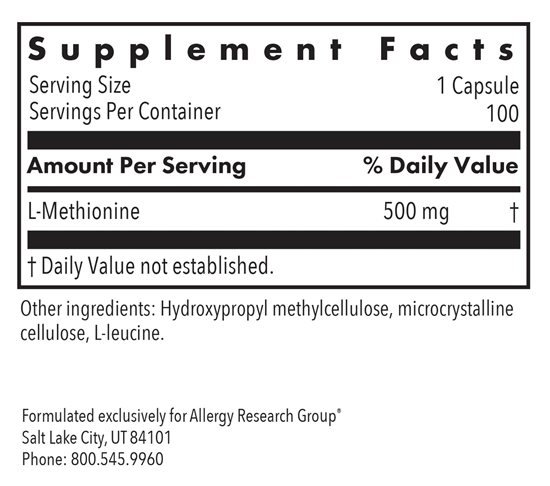 Supplement Facts

Serving Size 1 Capsule
Servings Per Container 100

| Amount Per Serving | | % Daily Value |
|---|---|---|
| L-Methionine | 500 mg | † |

† Daily Value not established.

Other ingredients: Hydroxypropyl methylcellulose, microcrystalline cellulose, L-leucine.

Formulated exclusively for Allergy Research Group®
Salt Lake City, UT 84101
Phone: 800.545.9960